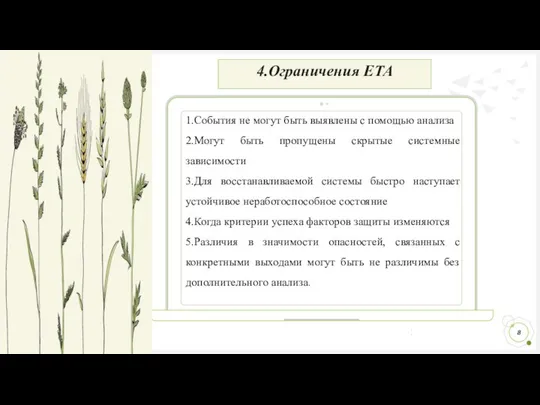 4.Ограничения ЕТА

1.События не могут быть выявлены с помощью анализа
2.Могут быть пропущены скрытые системные зависимости
3.Для восстанавливаемой системы быстро наступает устойчивое неработоспособное состояние
4.Когда критерии успеха факторов защиты изменяются
5.Различия в значимости опасностей, связанных с конкретными выходами могут быть не различимы без дополнительного анализа.

8